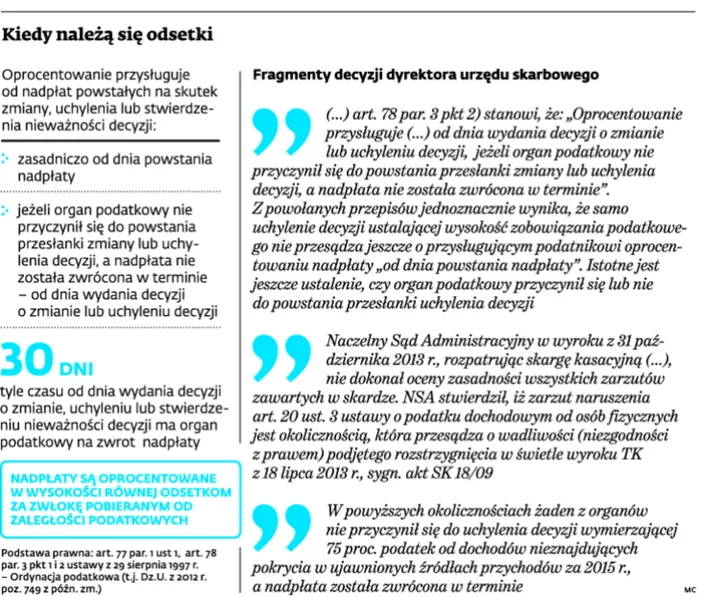 Kiedy należą się odsetki

Oprocentowanie przysługuje od nadpłat powstałych na skutek zmiany, uchylenia lub stwierdzenia nieważności decyzji:

zasadniczo od dnia powstania nadpłaty

jeżeli organ podatkowy nie przyczynił się do powstania przesłanki zmiany lub uchylenia decyzji, a nadpłata nie została zwrócona w terminie – od dnia wydania decyzji o zmianie lub uchyleniu decyzji

30 DNI

tyle czasu od dnia wydania decyzji o zmianie, uchyleniu lub stwierdzeniu nieważności decyzji ma organ podatkowy na zwrot nadpłaty

NADPŁATY SĄ OPROCENTOWANE W WYSOKOŚCI RÓWNEJ ODSETKOM ZA ZWŁOKĘ POBIERANYM OD ZALEGŁOŚCI PODATKOWYCH

Podstawa prawna: art. 77 par. 1 ust 1, art. 78 par. 3 pkt 1 i 2 ustawy z 29 sierpnia 1997 r. – Ordynacja podatkowa (t.j. Dz.U. z 2012 r. poz. 749 z późn. zm.)

Fragmenty decyzji dyrektora urzędu skarbowego

(...) art. 78 par. 3 pkt 2) stanowi, że: „Oprocentowanie przysługuje (...) od dnia wydania decyzji o zmianie lub uchyleniu decyzji, jeżeli organ podatkowy nie przyczynił się do powstania przesłanki zmiany lub uchylenia decyzji, a nadpłata nie została zwrócona w terminie". Z powołanych przepisów jednoznacznie wynika, że samo uchylenie decyzji ustalającej wysokość zobowiązania podatkowego nie przesądza jeszcze o przysługującym podatnikowi oprocentowaniu nadpłaty „od dnia powstania nadpłaty". Istotne jest jeszcze ustalenie, czy organ podatkowy przyczynił się lub nie do powstania przesłanki uchylenia decyzji

Naczelny Sąd Administracyjny w wyroku z 31 października 2013 r., rozpatrując skargę kasacyjną (...), nie dokonał oceny zasadności wszystkich zarzutów zawartych w skardze. NSA stwierdził, iż zarzut naruszenia art. 20 ust. 3 ustawy o podatku dochodowym od osób fizycznych jest okolicznością, która przesądza o wadliwości (niezgodności z prawem) podjętego rozstrzygnięcia w świetle wyroku TK z 18 lipca 2013 r., sygn. akt SK 18/09

W powyższych okolicznościach żaden z organów nie przyczynił się do uchylenia decyzji wymierzającej 75 proc. podatek od dochodów nieznajdujących pokrycia w ujawnionych źródłach przychodów za 2015 r., a nadpłata została zwrócona w terminie

MC